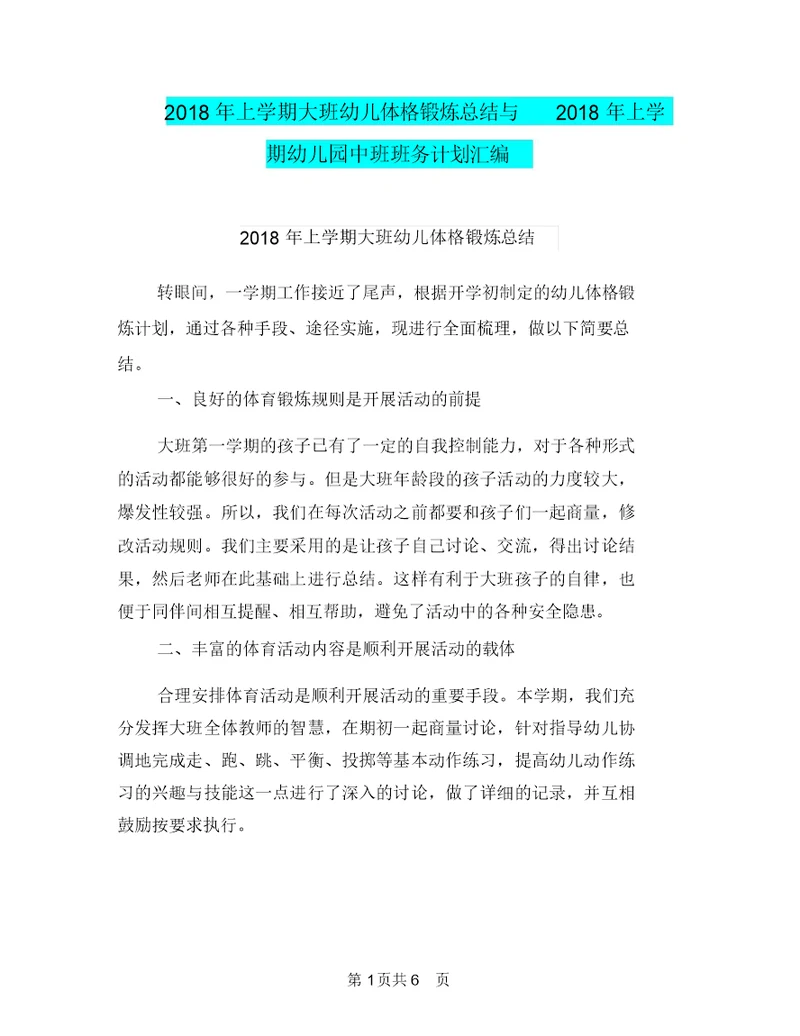 2018 年上学期大班幼儿体格锻炼总结与 2018 年上学期幼儿园中班班务计划汇编

2018 年上学期大班幼儿体格锻炼总结

转眼间，一学期工作接近了尾声，根据开学初制定的幼儿体格锻炼计划，通过各种手段、途径实施，现进行全面梳理，做以下简要总结。

一、良好的体育锻炼规则是开展活动的前提

大班第一学期的孩子已有了一定的自我控制能力，对于各种形式的活动都能够很好的参与。但是大班年龄段的孩子活动的力度较大，爆发性较强。所以，我们在每次活动之前都要和孩子们一起商量，修改活动规则。我们主要采用的是让孩子自己讨论、交流，得出讨论结果，然后老师在此基础上进行总结。这样有利于大班孩子的自律，也便于同伴间相互提醒、相互帮助，避免了活动中的各种安全隐患。

二、丰富的体育活动内容是顺利开展活动的载体

合理安排体育活动是顺利开展活动的重要手段。本学期，我们充分发挥大班全体教师的智慧，在期初一起商量讨论，针对指导幼儿协调地完成走、跑、跳、平衡、投掷等基本动作练习，提高幼儿动作练习的兴趣与技能这一点进行了深入的讨论，做了详细的记录，并互相鼓励按要求执行。

第 1 页共 6 页